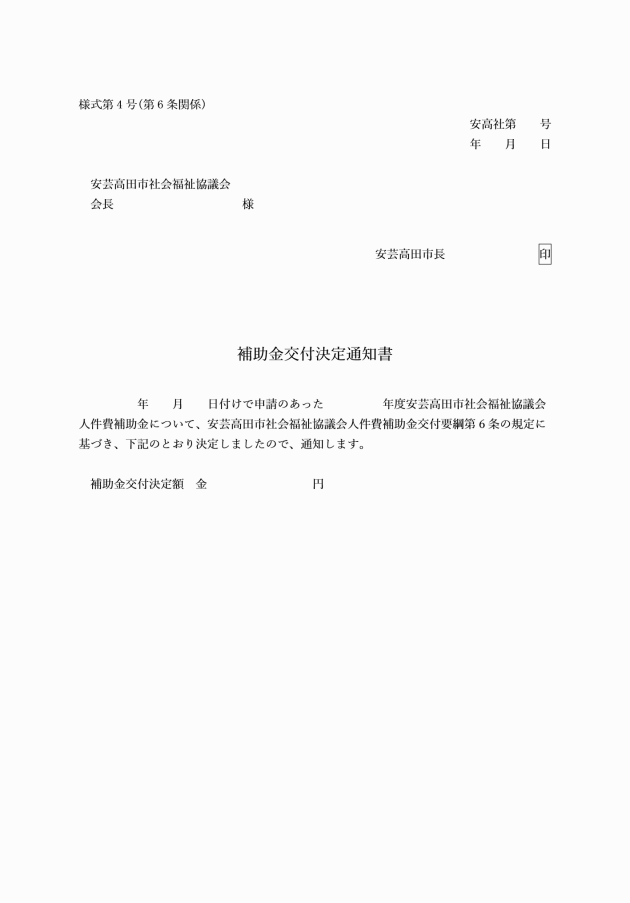 様式第４号（第６条関係）

安高社第　　号
年　　月　　日

安芸高田市社会福祉協議会
会長　　　　　　　　　　様

安芸高田市長　　　　　　　印

補助金交付決定通知書

年　　月　　日付けで申請のあった　　　　　年度安芸高田市社会福祉協議会人件費補助金について、安芸高田市社会福祉協議会人件費補助金交付要綱第６条の規定に基づき、下記のとおり決定しましたので、通知します。

補助金交付決定額　金　　　　　　　　　円